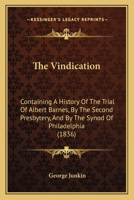 KESSINGER'S LEGACY REPRINTS

The Vindication

Containing A History Of The Trial Of Albert Barnes, By The Second Presbytery, And By The Synod Of Philadelphia (1836)

George Junkin